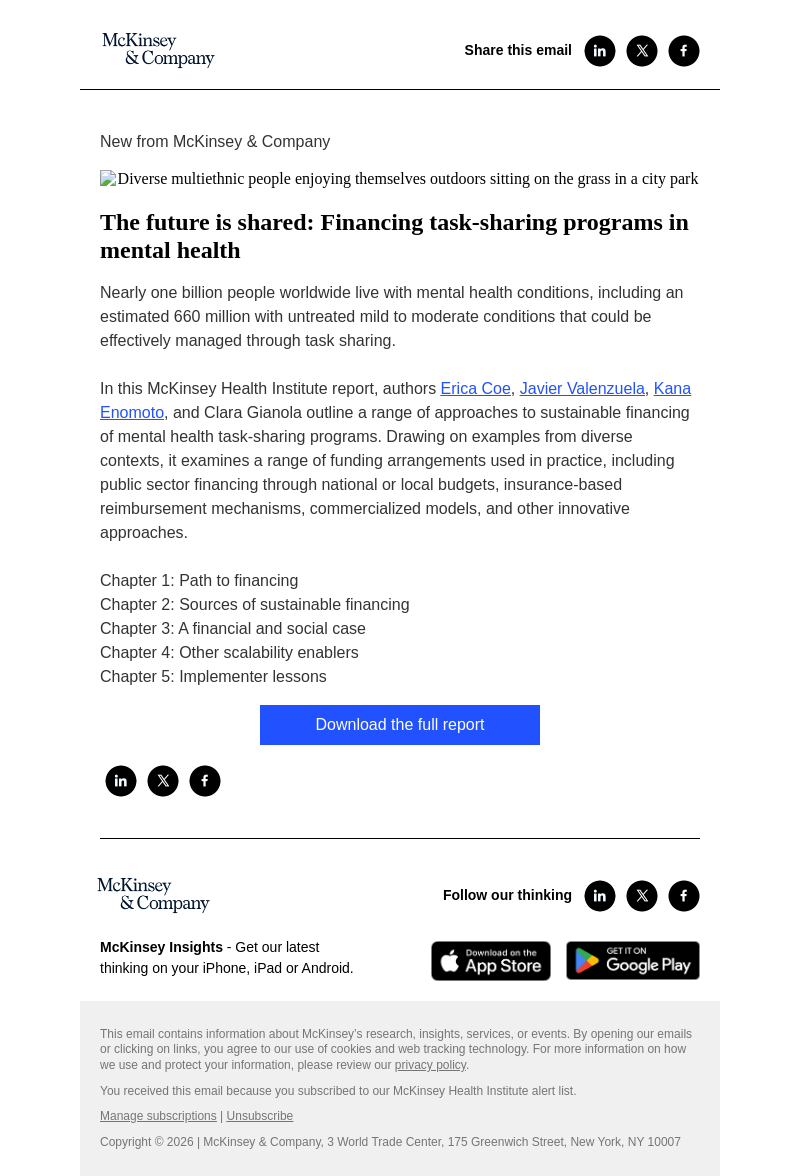 McKinsey & Company

Share this email

New from McKinsey & Company

Diverse multiethnic people enjoying themselves outdoors sitting on the grass in a city park

The future is shared: Financing task-sharing programs in mental health

Nearly one billion people worldwide live with mental health conditions, including an estimated 660 million with untreated mild to moderate conditions that could be effectively managed through task sharing.

In this McKinsey Health Institute report, authors Erica Coe, Javier Valenzuela, Kana Enomoto, and Clara Gianola outline a range of approaches to sustainable financing of mental health task-sharing programs. Drawing on examples from diverse contexts, it examines a range of funding arrangements used in practice, including public sector financing through national or local budgets, insurance-based reimbursement mechanisms, commercialized models, and other innovative approaches.

Chapter 1: Path to financing
Chapter 2: Sources of sustainable financing
Chapter 3: A financial and social case
Chapter 4: Other scalability enablers
Chapter 5: Implementer lessons

Download the full report

McKinsey & Company

Follow our thinking

McKinsey Insights - Get our latest thinking on your iPhone, iPad or Android.

Download on the App Store

GET IT ON Google Play

This email contains information about McKinsey's research, insights, services, or events. By opening our emails or clicking on links, you agree to our use of cookies and web tracking technology. For more information on how we use and protect your information, please review our privacy policy.

You received this email because you subscribed to our McKinsey Health Institute alert list.

Manage subscriptions | Unsubscribe

Copyright © 2026 | McKinsey & Company, 3 World Trade Center, 175 Greenwich Street, New York, NY 10007